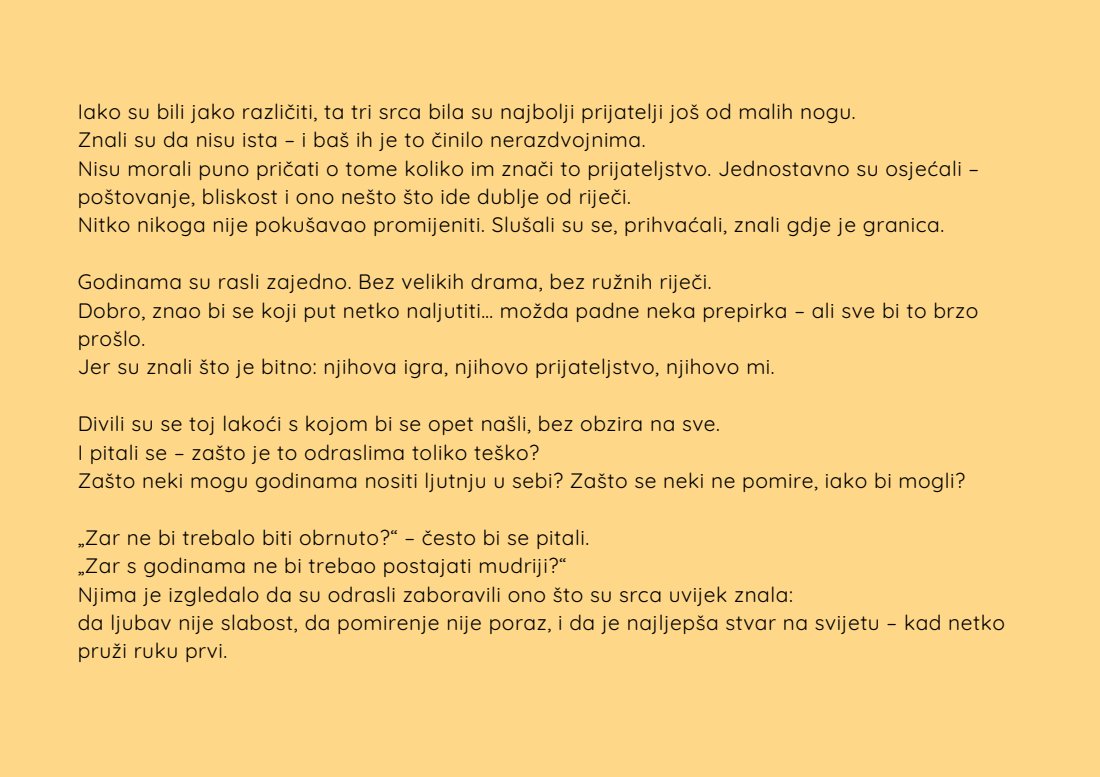 Iako su bili jako različiti, ta tri srca bila su najbolji prijatelji još od malih nogu.
Znali su da nisu ista – i baš ih je to činilo nerazdvojnima.
Nisu morali puno pričati o tome koliko im znači to prijateljstvo. Jednostavno su osjećali – poštovanje, bliskost i ono nešto što ide dublje od riječi.
Nitko nikoga nije pokušavao promijeniti. Slušali su se, prihvaćali, znali gdje je granica.

Godinama su rasli zajedno. Bez velikih drama, bez ružnih riječi.
Dobro, znao bi se koji put netko naljutiti... možda padne neka prepirka – ali sve bi to brzo prošlo.
Jer su znali što je bitno: njihova igra, njihovo prijateljstvo, njihovo mi.

Divili su se toj lakoći s kojom bi se opet našli, bez obzira na sve.
I pitali se – zašto je to odraslima toliko teško?
Zašto neki mogu godinama nositi ljutnju u sebi? Zašto se neki ne pomire, iako bi mogli?

„Zar ne bi trebalo biti obrnuto?“ – često bi se pitali.
„Zar s godinama ne bi trebao postajati mudriji?“
Njima je izgledalo da su odrasli zaboravili ono što su srca uvijek znala:
da ljubav nije slabost, da pomirenje nije poraz, i da je najljepša stvar na svijetu – kad netko pruži ruku prvi.